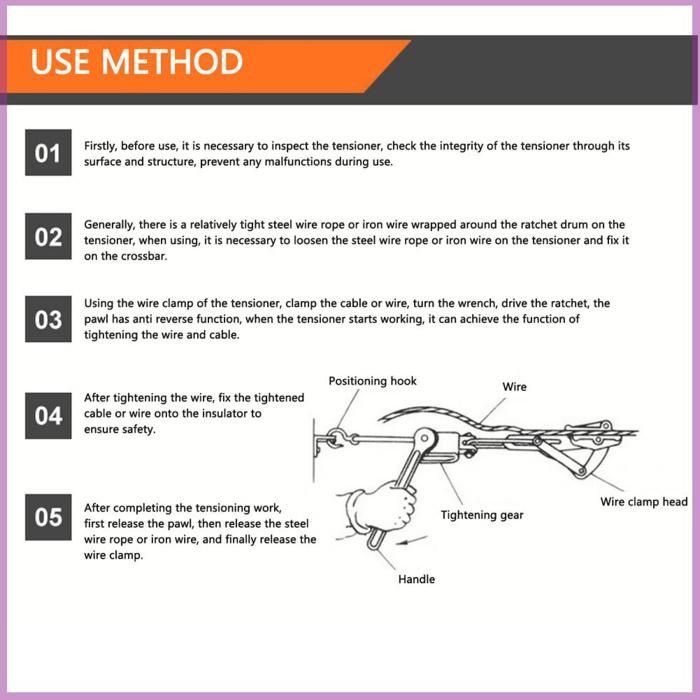 USE METHOD

01
Firstly, before use, it is necessary to inspect the tensioner, check the integrity of the tensioner through its surface and structure, prevent any malfunctions during use.

02
Generally, there is a relatively tight steel wire rope or iron wire wrapped around the ratchet drum on the tensioner, when using, it is necessary to loosen the steel wire rope or iron wire on the tensioner and fix it on the crossbar.

03
Using the wire clamp of the tensioner, clamp the cable or wire, turn the wrench, drive the ratchet, the pawl has anti reverse function, when the tensioner starts working, it can achieve the function of tightening the wire and cable.

04
After tightening the wire, fix the tightened cable or wire onto the insulator to ensure safety.

05
After completing the tensioning work, first release the pawl, then release the steel wire rope or iron wire, and finally release the wire clamp.

Positioning hook
Wire
Wire clamp head
Tightening gear
Handle